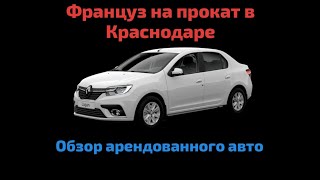 Француз на прокат в Краснодаре

Обзор арендованного авто